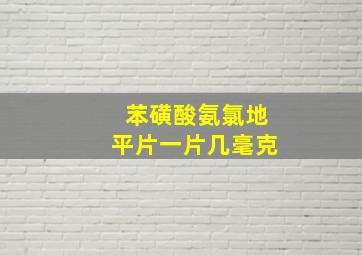 苯磺酸氨氯地
平片一片几毫克